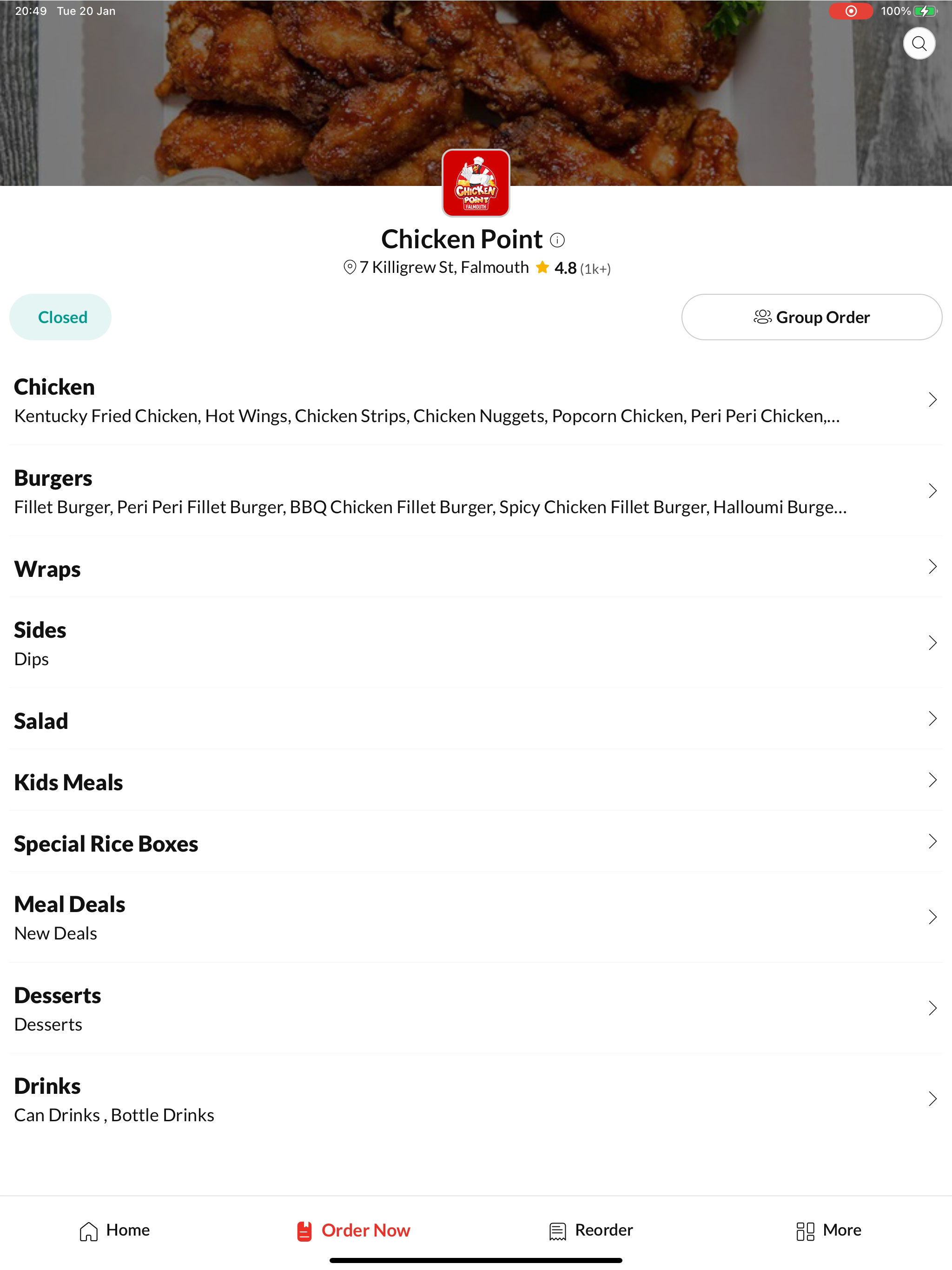 20:49 Tue 20 Jan

100%

CHICKEN POINT FALMOUTH

Chicken Point

7 Killigrew St, Falmouth 4.8 (1k+)

Closed

Group Order

Chicken
Kentucky Fried Chicken, Hot Wings, Chicken Strips, Chicken Nuggets, Popcorn Chicken, Peri Peri Chicken,...

Burgers
Fillet Burger, Peri Peri Fillet Burger, BBQ Chicken Fillet Burger, Spicy Chicken Fillet Burger, Halloumi Burge...

Wraps

Sides
Dips

Salad

Kids Meals

Special Rice Boxes

Meal Deals
New Deals

Desserts
Desserts

Drinks
Can Drinks , Bottle Drinks

Home

Order Now

Reorder

More